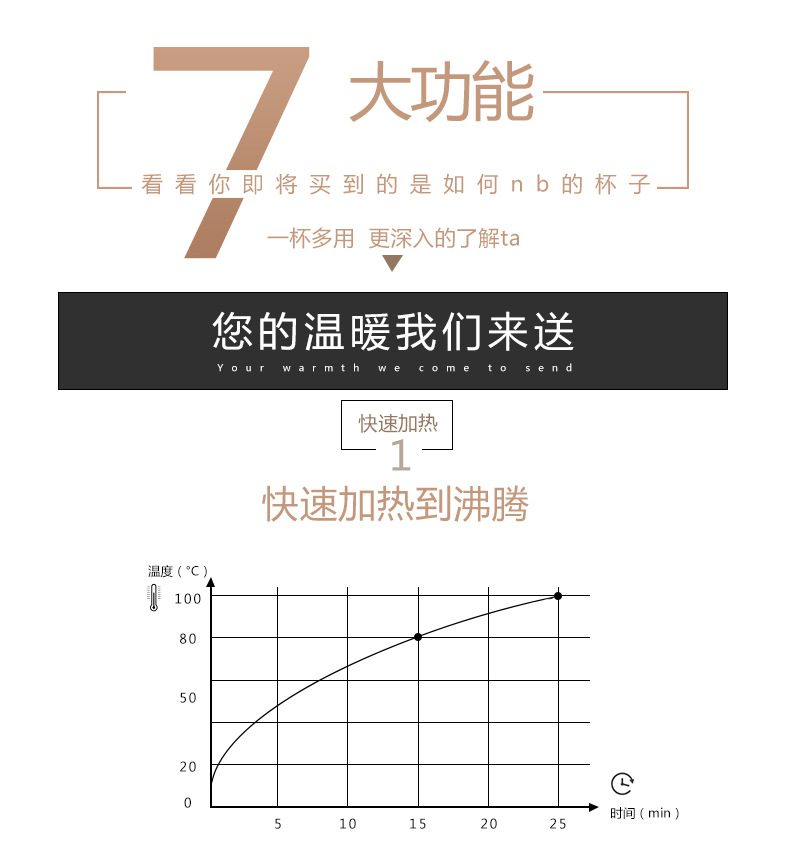 7 大功能

看看你即将买到的是如何nb的杯子

一杯多用 更深入的了解ta

您的温暖我们来送

Your warmth we come to send

快速加热

1

快速加热到沸腾

温度（°C）

100

80

50

20

0

5 10 15 20 25

时间（min）